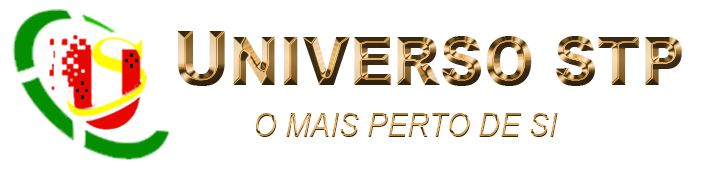 UNIVERSO STP
O MAIS PERTO DE SI